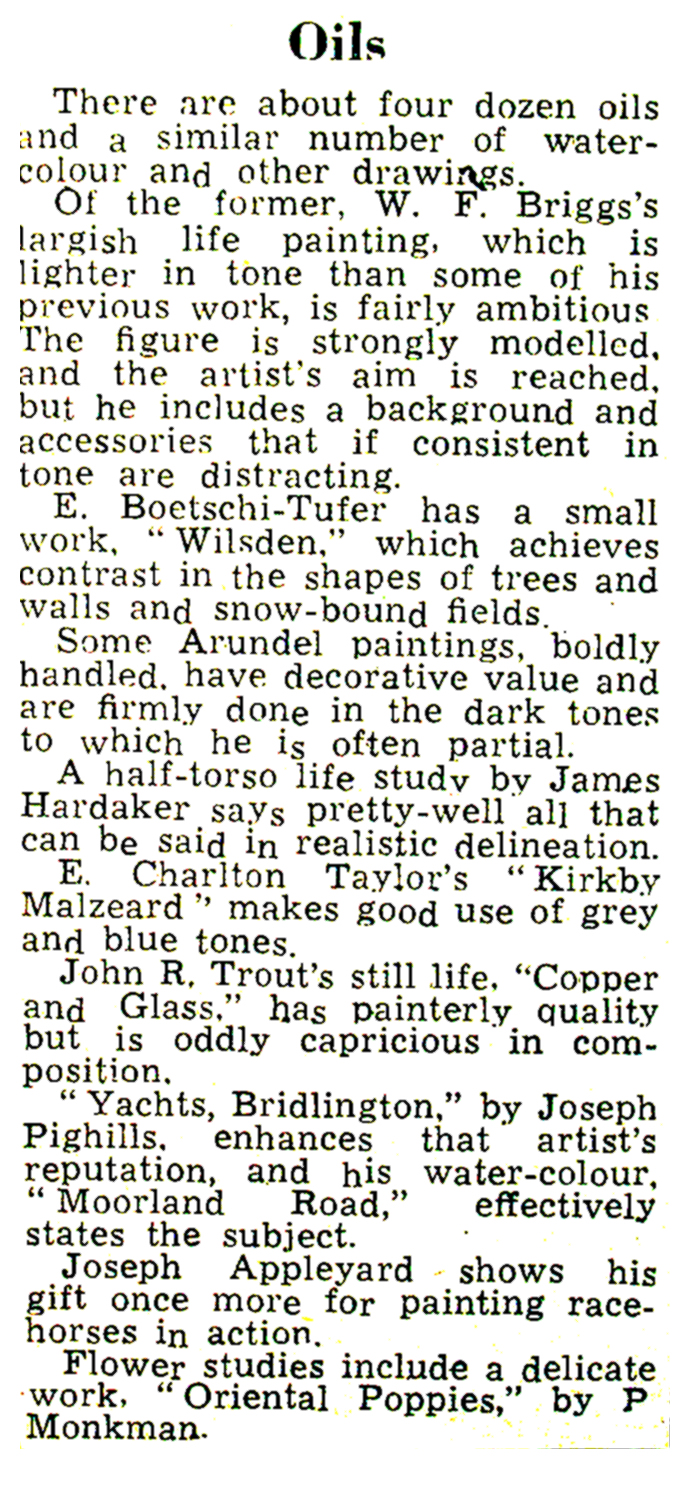 Oils

There are about four dozen oils and a similar number of water-colour and other drawings.

Of the former, W. F. Briggs's largish life painting, which is lighter in tone than some of his previous work, is fairly ambitious The figure is strongly modelled, and the artist's aim is reached, but he includes a background and accessories that if consistent in tone are distracting.

E. Boetschi-Tufer has a small work, "Wilsden," which achieves contrast in the shapes of trees and walls and snow-bound fields.

Some Arundel paintings, boldly handled, have decorative value and are firmly done in the dark tones to which he is often partial.

A half-torso life study by James Hardaker says pretty-well all that can be said in realistic delineation.

E. Charlton Taylor's "Kirkby Malzeard" makes good use of grey and blue tones.

John R. Trout's still life, "Copper and Glass," has painterly quality but is oddly capricious in composition.

"Yachts, Bridlington," by Joseph Pighills, enhances that artist's reputation, and his water-colour, "Moorland Road," effectively states the subject.

Joseph Appleyard shows his gift once more for painting race-horses in action.

Flower studies include a delicate work, "Oriental Poppies," by P Monkman.